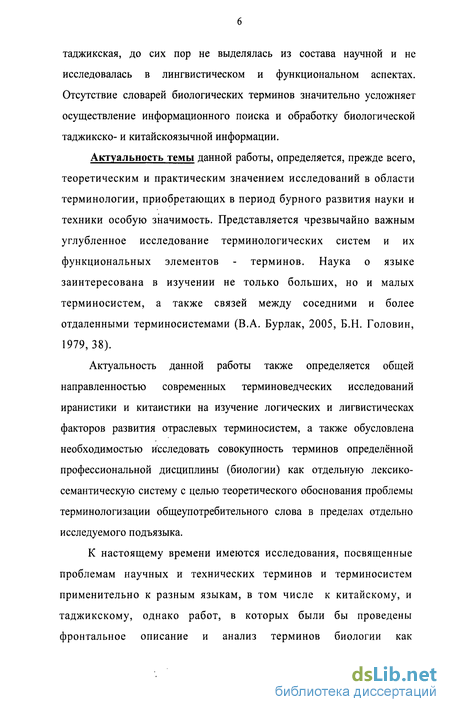 6

таджикская, до сих пор не выделялась из состава научной и не исследовалась в лингвистическом и функциональном аспектах. Отсутствие словарей биологических терминов значительно усложняет осуществление информационного поиска и обработку биологической таджикско- и китайскоязычной информации.

Актуальность темы данной работы, определяется, прежде всего, теоретическим и практическим значением исследований в области терминологии, приобретающих в период бурного развития науки и техники особую значимость. Представляется чрезвычайно важным углубленное исследование терминологических систем и их функциональных элементов - терминов. Наука о языке заинтересована в изучении не только больших, но и малых терминосистем, а также связей между соседними и более отдаленными терминосистемами (В.А. Бурлак, 2005, Б.Н. Головин, 1979, 38).

Актуальность данной работы также определяется общей направленностью современных терминоведческих исследований иранистики и китаистики на изучение логических и лигвистическах факторов развития отраслевых терминосистем, а также обусловлена необходимостью исследовать совокупность терминов определённой профессиональной дисциплины (биологии) как отдельную лексико-семантическую систему с целью теоретического обоснования проблемы терминологизации общеупотребительного слова в пределах отдельно исследуемого подъязыка.

К настоящему времени имеются исследования, посвященные проблемам научных и технических терминов и терминосистем применительно к разным языкам, в том числе к китайскому, и таджикскому, однако работ, в которых были бы проведены фронтальное описание и анализ терминов биологии как

dsLib.net
библиотека диссертаций